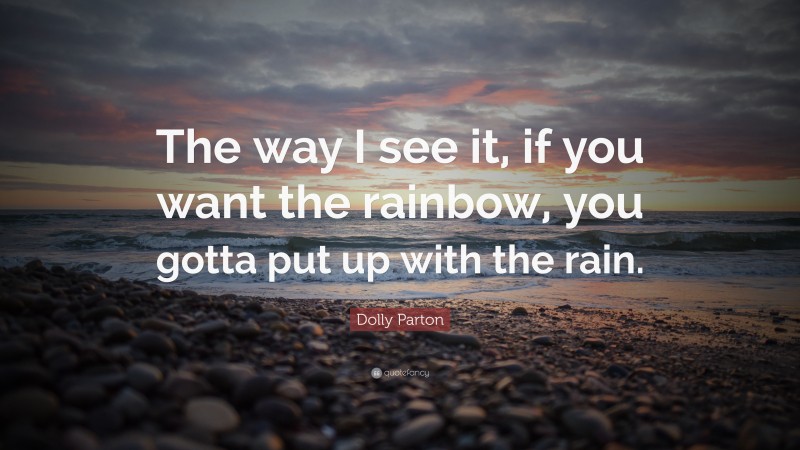 The way I see it, if you want the rainbow, you gotta put up with the rain.

Dolly Parton

quotefancy